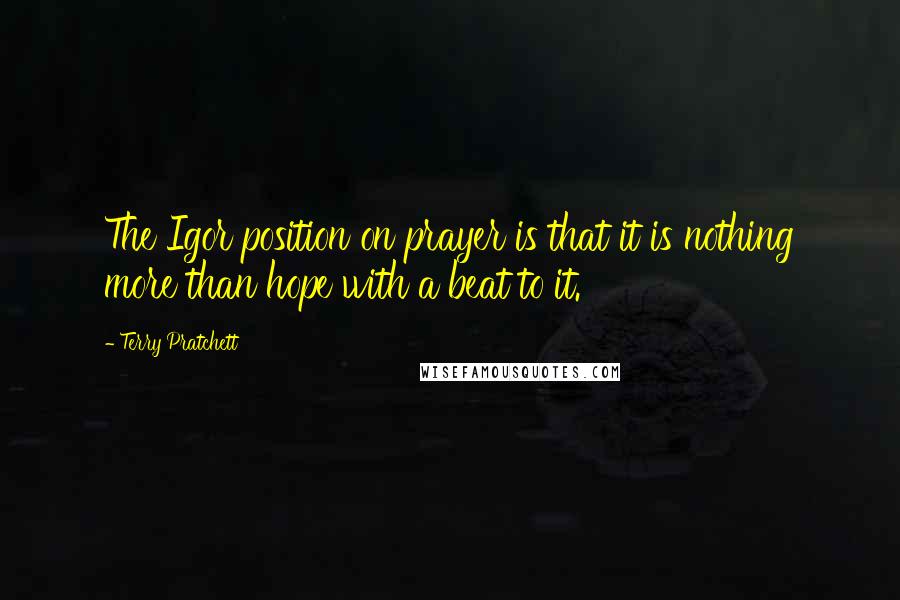 The Igor position on prayer is that it is nothing more than hope with a beat to it.

- Terry Pratchett

WISEFAMOUSQUOTES.COM